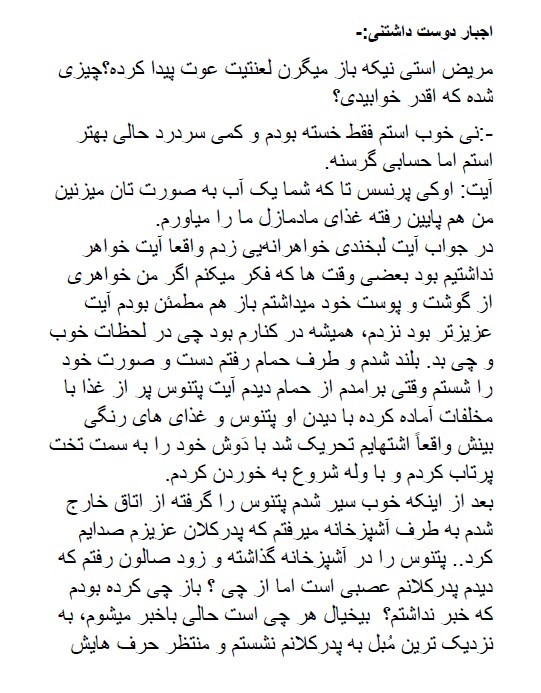 اجبار دوست داشتنی:-

مریض استی نیکه باز میگرن لعنتیت عوت پیدا کرده؟چیزی شده که اقدر خوابیدی؟

-:نی خوب استم فقط خسته بودم و کمی سردرد حالی بهتر استم اما حسابی گرسنه.

آیت: اوکی پرنسس تا که شما یک آب به صورت تان میزنین من هم پایین رفته غذای مادمازل ما را میاورم.

در جواب آیت لبخندی خواهرانه‌یی زدم واقعا آیت خواهر نداشتیم بود بعضی وقت ها که فکر میکنم اگر من خواهری از گوشت و پوست خود میداشتم باز هم مطمئن بودم آیت عزیزتر بود نزدم، همیشه در کنارم بود چی در لحظات خوب و چی بد. بلند شدم و طرف حمام رفتم دست و صورت خود را شستم وقتی برامدم از حمام دیدم آیت پتنوس پر از غذا با مخلفات آماده کرده با دیدن او پتنوس و غذای های رنگی بینش واقعاً اشتهایم تحریک شد با دَوش خود را به سمت تخت پرتاب کردم و با وله شروع به خوردن کردم.

بعد از اینکه خوب سیر شدم پتنوس را گرفته از اتاق خارج شدم به طرف آشپزخانه میرفتم که پدرکلان عزیزم صدایم کرد.. پتنوس را در آشپزخانه گذاشته و زود صالون رفتم که دیدم پدرکلانم عصبی است اما از چی ؟ باز چی کرده بودم که خبر نداشتم؟ بیخیال هر چی است حالی باخبر میشوم، به نزدیک ترین مُبل به پدرکلانم نشستم و منتظر حرف هایش